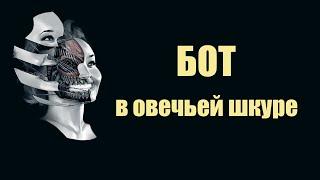 БОТ

в овечьей шкуре